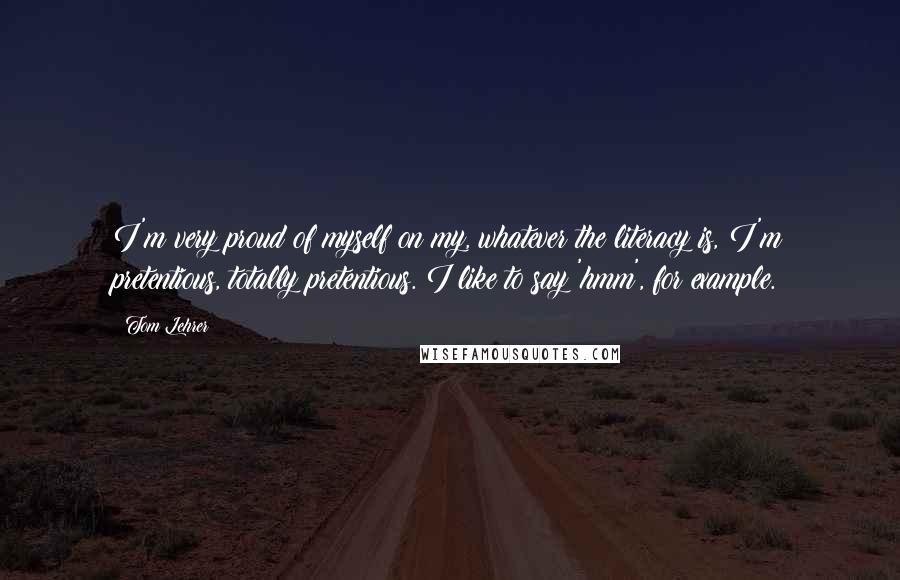 I'm very proud of myself on my, whatever the literacy is. I'm pretentious, totally pretentious. I like to say 'hmm', for example.

Tom Lehrer

WISEFAMOUSQUOTES.COM